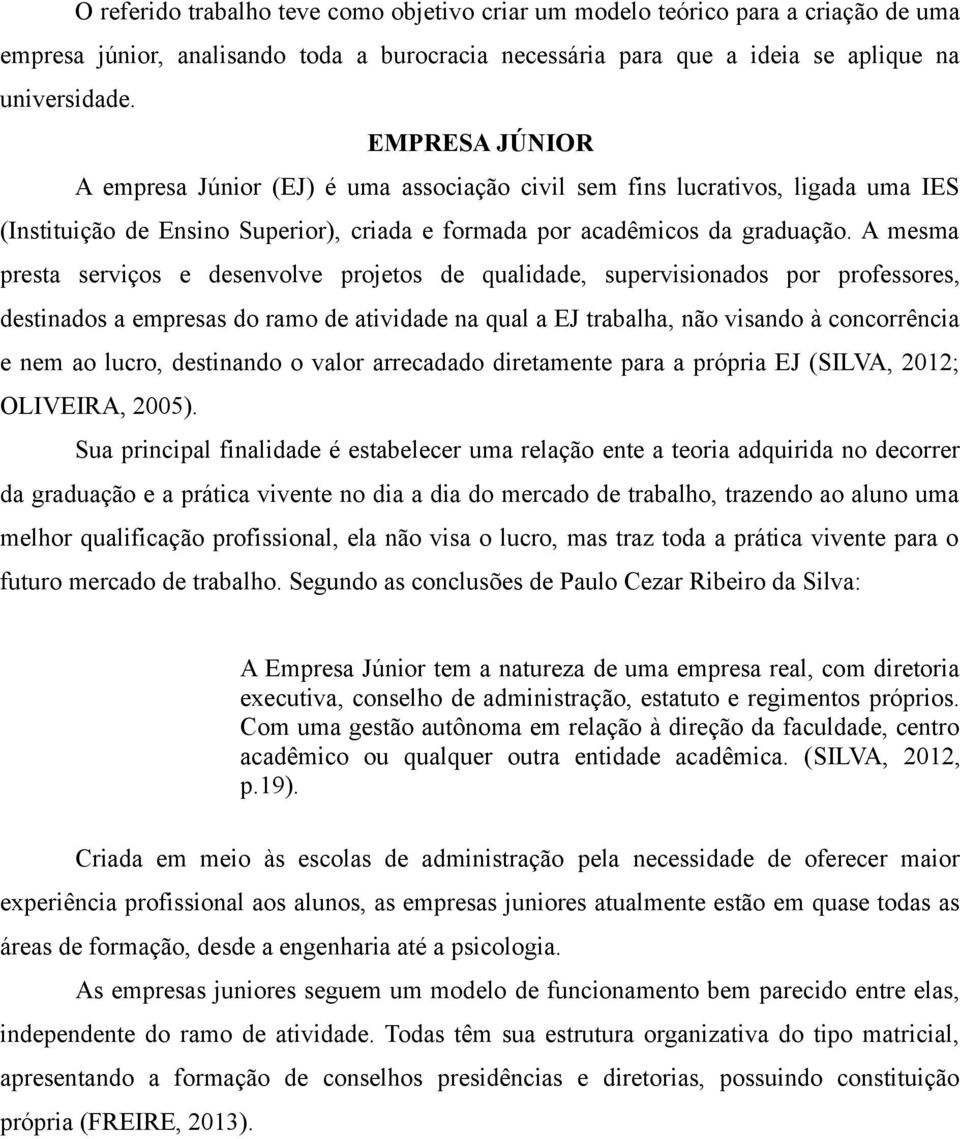 O referido trabalho teve como objetivo criar um modelo teórico para a criação de uma empresa júnior, analisando toda a burocracia necessária para que a ideia se aplique na universidade.

EMPRESA JÚNIOR

A empresa Júnior (EJ) é uma associação civil sem fins lucrativos, ligada uma IES (Instituição de Ensino Superior), criada e formada por acadêmicos da graduação. A mesma presta serviços e desenvolve projetos de qualidade, supervisionados por professores, destinados a empresas do ramo de atividade na qual a EJ trabalha, não visando à concorrência e nem ao lucro, destinando o valor arrecadado diretamente para a própria EJ (SILVA, 2012; OLIVEIRA, 2005).

Sua principal finalidade é estabelecer uma relação ente a teoria adquirida no decorrer da graduação e a prática vivente no dia a dia do mercado de trabalho, trazendo ao aluno uma melhor qualificação profissional, ela não visa o lucro, mas traz toda a prática vivente para o futuro mercado de trabalho. Segundo as conclusões de Paulo Cezar Ribeiro da Silva:

A Empresa Júnior tem a natureza de uma empresa real, com diretoria executiva, conselho de administração, estatuto e regimentos próprios. Com uma gestão autônoma em relação à direção da faculdade, centro acadêmico ou qualquer outra entidade acadêmica. (SILVA, 2012, p.19).

Criada em meio às escolas de administração pela necessidade de oferecer maior experiência profissional aos alunos, as empresas juniores atualmente estão em quase todas as áreas de formação, desde a engenharia até a psicologia.

As empresas juniores seguem um modelo de funcionamento bem parecido entre elas, independente do ramo de atividade. Todas têm sua estrutura organizativa do tipo matricial, apresentando a formação de conselhos presidências e diretorias, possuindo constituição própria (FREIRE, 2013).